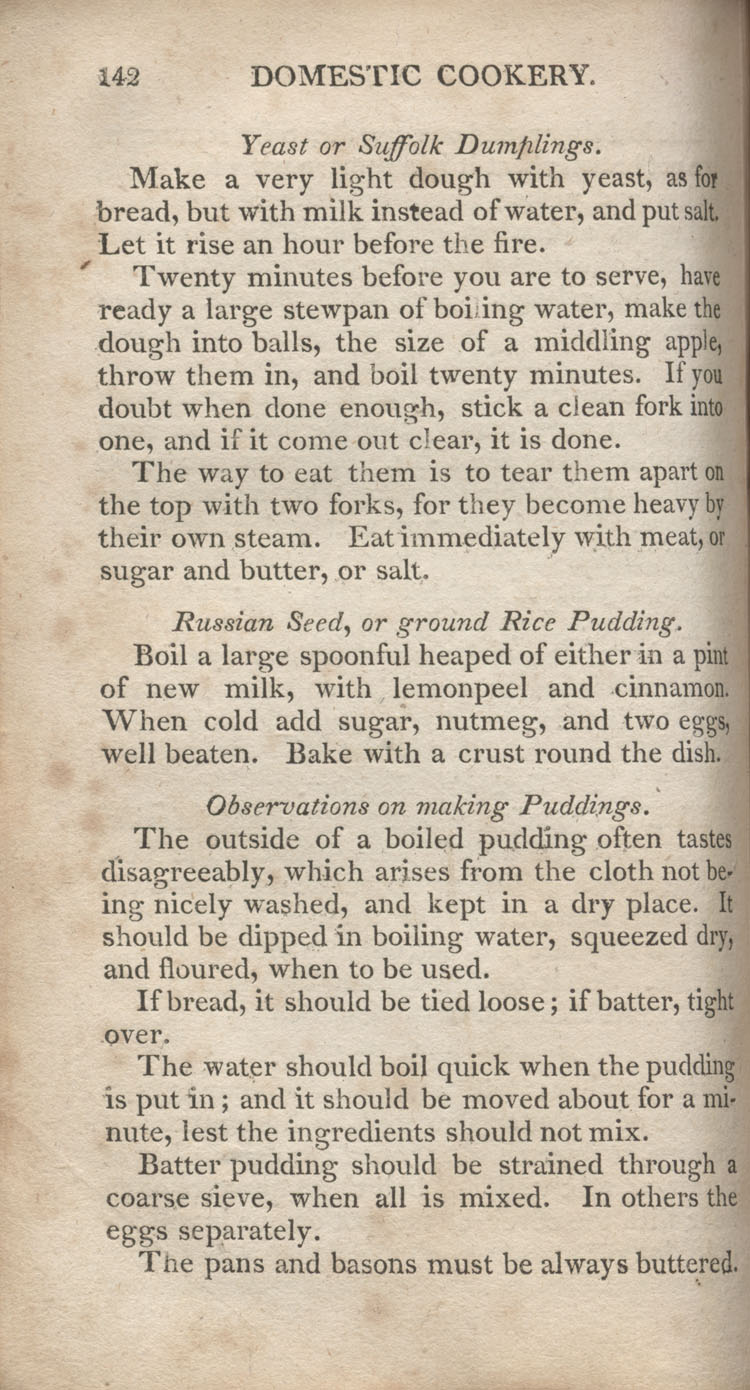 142 DOMESTIC COOKERY.

Yeast or Suffolk Dumplings.

Make a very light dough with yeast, as for bread, but with milk instead of water, and put salt. Let it rise an hour before the fire.

Twenty minutes before you are to serve, have ready a large stewpan of boiling water, make the dough into balls, the size of a middling apple, throw them in, and boil twenty minutes. If you doubt when done enough, stick a clean fork into one, and if it come out clear, it is done.

The way to eat them is to tear them apart on the top with two forks, for they become heavy by their own steam. Eat immediately with meat, or sugar and butter, or salt.

Russian Seed, or ground Rice Pudding.

Boil a large spoonful heaped of either in a pint of new milk, with lemonpeel and cinnamon. When cold add sugar, nutmeg, and two eggs, well beaten. Bake with a crust round the dish.

Observations on making Puddings.

The outside of a boiled pudding often tastes disagreeably, which arises from the cloth not being nicely washed, and kept in a dry place. It should be dipped in boiling water, squeezed dry, and floured, when to be used.

If bread, it should be tied loose; if batter, tight over.

The water should boil quick when the pudding is put in; and it should be moved about for a minute, lest the ingredients should not mix.

Batter pudding should be strained through a coarse sieve, when all is mixed. In others the eggs separately.

The pans and basons must be always buttered.